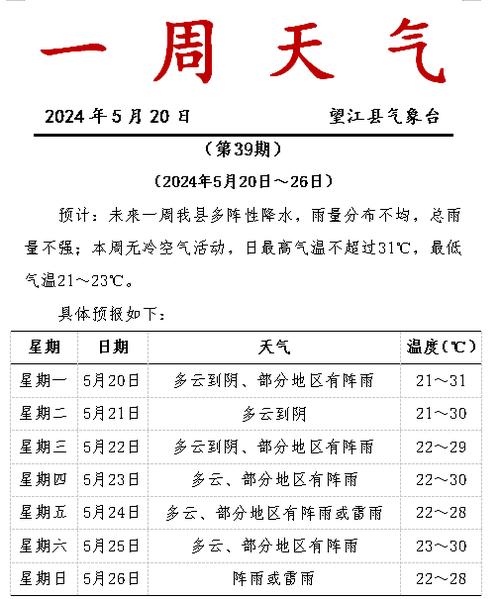 一周天气

2024年5月20日　　望江县气象台

（第39期）

（2024年5月20日～26日）

预计：未来一周我县多阵性降水，雨量分布不均，总雨量不强；本周无冷空气活动，日最高气温不超过31℃，最低气温21～23℃。

具体预报如下：

| 星期 | 日期 | 天气 | 温度(℃) |
|---|---|---|---|
| 星期一 | 5月20日 | 多云到阴、部分地区有阵雨 | 21～31 |
| 星期二 | 5月21日 | 多云到阴 | 21～30 |
| 星期三 | 5月22日 | 多云到阴、部分地区有阵雨 | 22～29 |
| 星期四 | 5月23日 | 多云、部分地区有阵雨 | 22～30 |
| 星期五 | 5月24日 | 多云、部分地区有阵雨或雷雨 | 22～28 |
| 星期六 | 5月25日 | 多云、部分地区有阵雨 | 23～30 |
| 星期日 | 5月26日 | 阵雨或雷雨 | 22～28 |